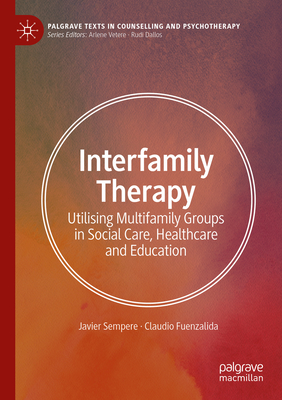 PALGRAVE TEXTS IN COUNSELLING AND PSYCHOTHERAPY
Series Editors: Arlene Vetere · Rudi Dallos

Interfamily Therapy

Utilising Multifamily Groups in Social Care, Healthcare and Education

Javier Sempere · Claudio Fuenzalida

palgrave macmillan